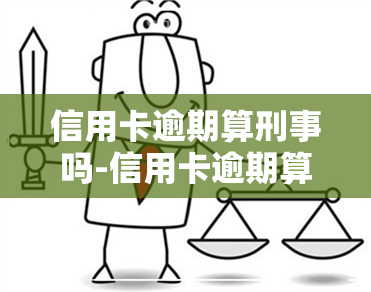 信用卡逾期算刑事吗-信用卡逾期算